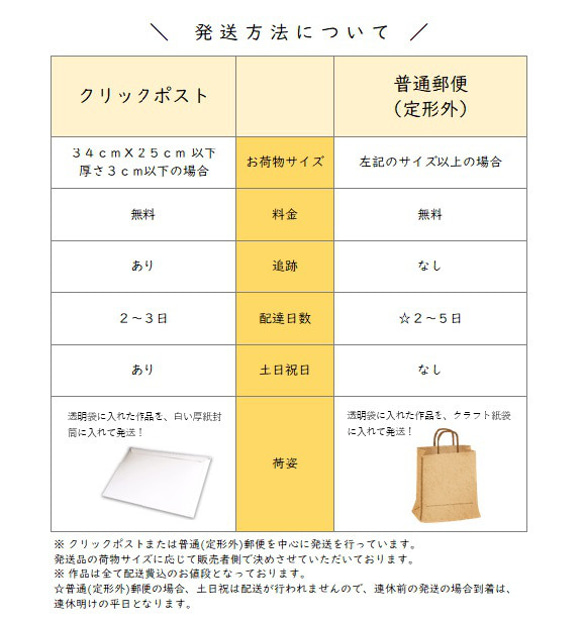 ＼ 発送方法について ／

| クリックポスト | | 普通郵便（定形外） |
|---|---|---|
| ３４ｃｍＸ２５ｃｍ 以下 厚さ３ｃｍ以下の場合 | お荷物サイズ | 左記のサイズ以上の場合 |
| 無料 | 料金 | 無料 |
| あり | 追跡 | なし |
| ２～３日 | 配達日数 | ☆２～５日 |
| あり | 土日祝日 | なし |
| 透明袋に入れた作品を、白い厚紙封筒に入れて発送！ | 荷姿 | 透明袋に入れた作品を、クラフト紙袋に入れて発送！ |

※ クリックポストまたは普通(定形外)郵便を中心に発送を行っています。
発送品の荷物サイズに応じて販売者側で決めさせていただいております。
※ 作品は全て配送費込のお値段となっております。
☆普通(定形外)郵便の場合、土日祝は配送が行われませんので、連休前の発送の場合到着は、連休明けの平日となります。